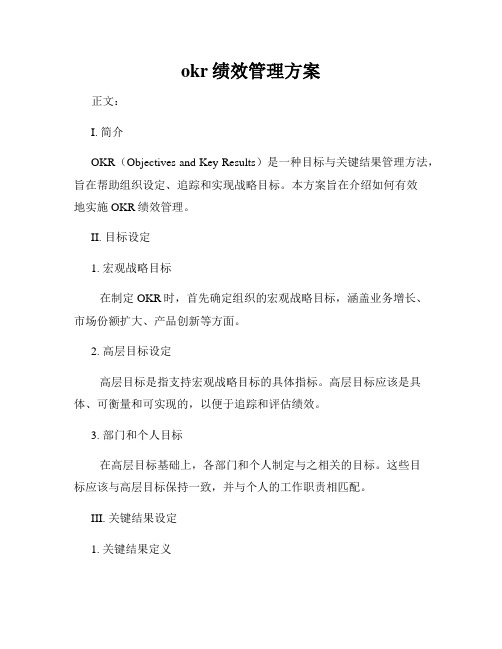 okr 绩效管理方案

正文：

I. 简介

OKR（Objectives and Key Results）是一种目标与关键结果管理方法，旨在帮助组织设定、追踪和实现战略目标。本方案旨在介绍如何有效地实施 OKR 绩效管理。

II. 目标设定

1. 宏观战略目标

在制定 OKR 时，首先确定组织的宏观战略目标，涵盖业务增长、市场份额扩大、产品创新等方面。

2. 高层目标设定

高层目标是指支持宏观战略目标的具体指标。高层目标应该是具体、可衡量和可实现的，以便于追踪和评估绩效。

3. 部门和个人目标

在高层目标基础上，各部门和个人制定与之相关的目标。这些目标应该与高层目标保持一致，并与个人的工作职责相匹配。

III. 关键结果设定

1. 关键结果定义